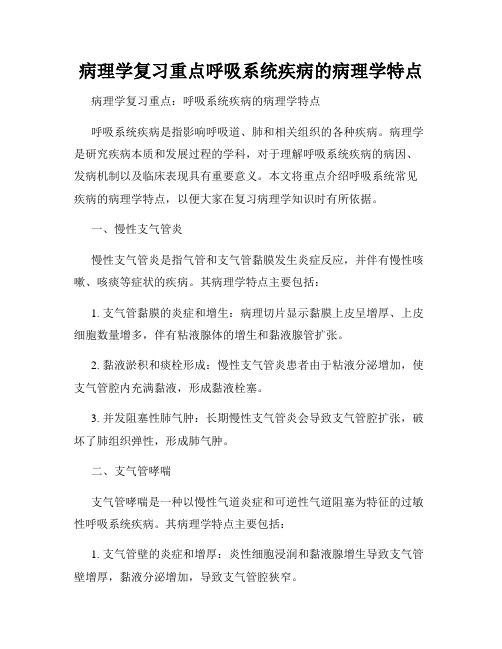 病理学复习重点呼吸系统疾病的病理学特点

病理学复习重点：呼吸系统疾病的病理学特点

呼吸系统疾病是指影响呼吸道、肺和相关组织的各种疾病。病理学是研究疾病本质和发展过程的学科，对于理解呼吸系统疾病的病因、发病机制以及临床表现具有重要意义。本文将重点介绍呼吸系统常见疾病的病理学特点，以便大家在复习病理学知识时有所依据。

一、慢性支气管炎

慢性支气管炎是指气管和支气管黏膜发生炎症反应，并伴有慢性咳嗽、咳痰等症状的疾病。其病理学特点主要包括：

1. 支气管黏膜的炎症和增生：病理切片显示黏膜上皮呈增厚、上皮细胞数量增多，伴有粘液腺体的增生和黏液腺管扩张。

2. 黏液淤积和痰栓形成：慢性支气管炎患者由于粘液分泌增加，使支气管腔内充满黏液，形成黏液栓塞。

3. 并发阻塞性肺气肿：长期慢性支气管炎会导致支气管腔扩张，破坏了肺组织弹性，形成肺气肿。

二、支气管哮喘

支气管哮喘是一种以慢性气道炎症和可逆性气道阻塞为特征的过敏性呼吸系统疾病。其病理学特点主要包括：

1. 支气管壁的炎症和增厚：炎性细胞浸润和黏液腺增生导致支气管壁增厚，黏液分泌增加，导致支气管腔狭窄。